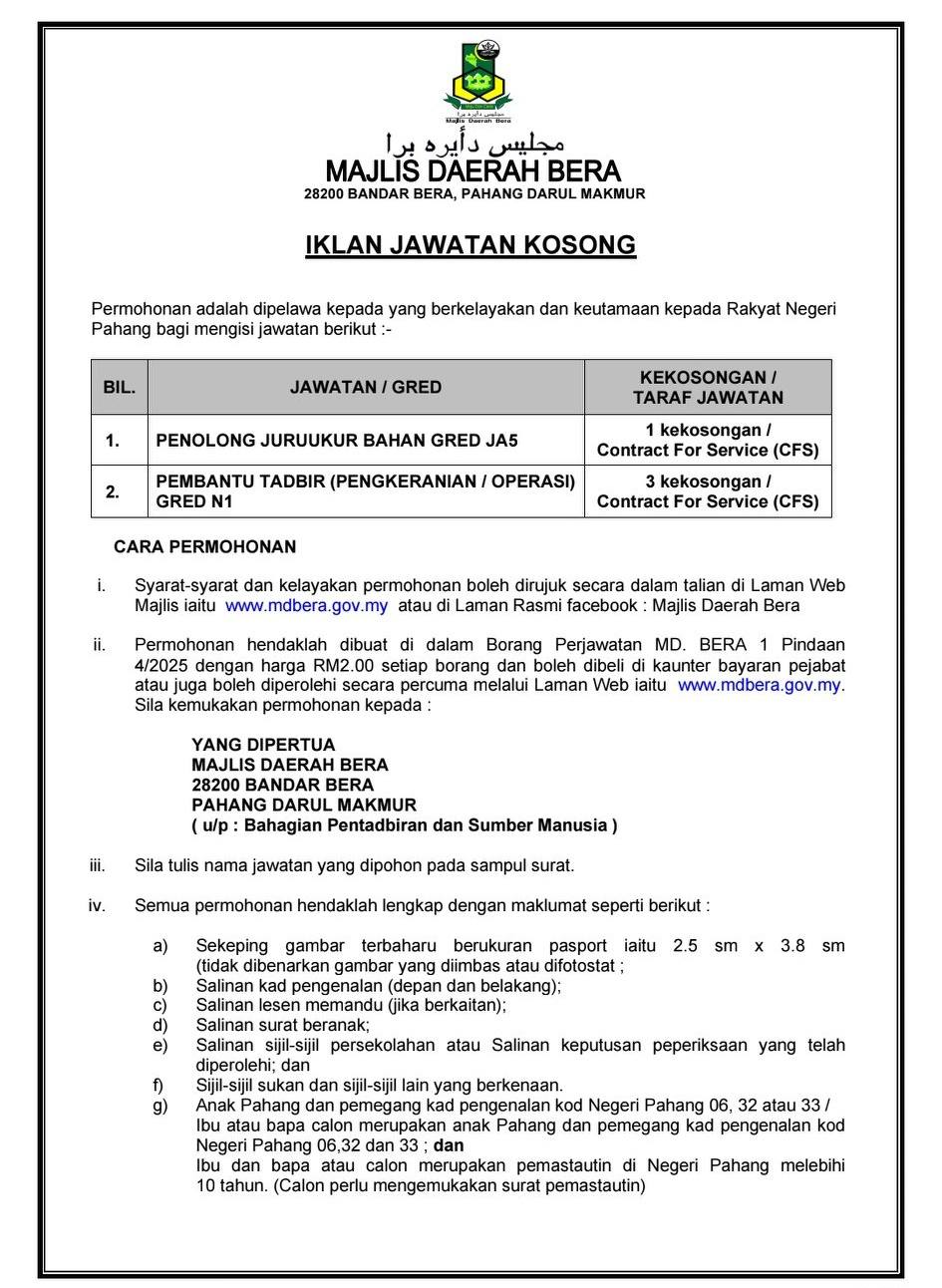 مجليس دأيره برا
Majlis Daerah Bera

مجليس دأيره برا
MAJLIS DAERAH BERA
28200 BANDAR BERA, PAHANG DARUL MAKMUR

IKLAN JAWATAN KOSONG

Permohonan adalah dipelawa kepada yang berkelayakan dan keutamaan kepada Rakyat Negeri Pahang bagi mengisi jawatan berikut :-

| BIL. | JAWATAN / GRED | KEKOSONGAN / TARAF JAWATAN |
|---|---|---|
| 1. | PENOLONG JURUUKUR BAHAN GRED JA5 | 1 kekosongan / Contract For Service (CFS) |
| 2. | PEMBANTU TADBIR (PENGKERANIAN / OPERASI) GRED N1 | 3 kekosongan / Contract For Service (CFS) |

CARA PERMOHONAN

i. Syarat-syarat dan kelayakan permohonan boleh dirujuk secara dalam talian di Laman Web Majlis iaitu www.mdbera.gov.my atau di Laman Rasmi facebook : Majlis Daerah Bera

ii. Permohonan hendaklah dibuat di dalam Borang Perjawatan MD. BERA 1 Pindaan 4/2025 dengan harga RM2.00 setiap borang dan boleh dibeli di kaunter bayaran pejabat atau juga boleh diperolehi secara percuma melalui Laman Web iaitu www.mdbera.gov.my. Sila kemukakan permohonan kepada :

YANG DIPERTUA
MAJLIS DAERAH BERA
28200 BANDAR BERA
PAHANG DARUL MAKMUR
( u/p : Bahagian Pentadbiran dan Sumber Manusia )

iii. Sila tulis nama jawatan yang dipohon pada sampul surat.

iv. Semua permohonan hendaklah lengkap dengan maklumat seperti berikut :

a) Sekeping gambar terbaharu berukuran pasport iaitu 2.5 sm x 3.8 sm (tidak dibenarkan gambar yang diimbas atau difotostat ;
b) Salinan kad pengenalan (depan dan belakang);
c) Salinan lesen memandu (jika berkaitan);
d) Salinan surat beranak;
e) Salinan sijil-sijil persekolahan atau Salinan keputusan peperiksaan yang telah diperolehi; dan
f) Sijil-sijil sukan dan sijil-sijil lain yang berkenaan.
g) Anak Pahang dan pemegang kad pengenalan kod Negeri Pahang 06, 32 atau 33 / Ibu atau bapa calon merupakan anak Pahang dan pemegang kad pengenalan kod Negeri Pahang 06,32 dan 33 ; dan
Ibu dan bapa atau calon merupakan pemastautin di Negeri Pahang melebihi 10 tahun. (Calon perlu mengemukakan surat pemastautin)